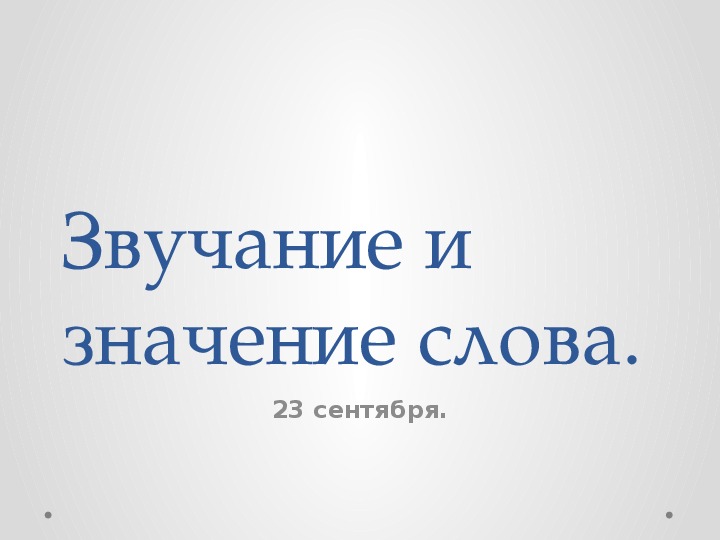 Звучание и значение слова.

23 сентября.